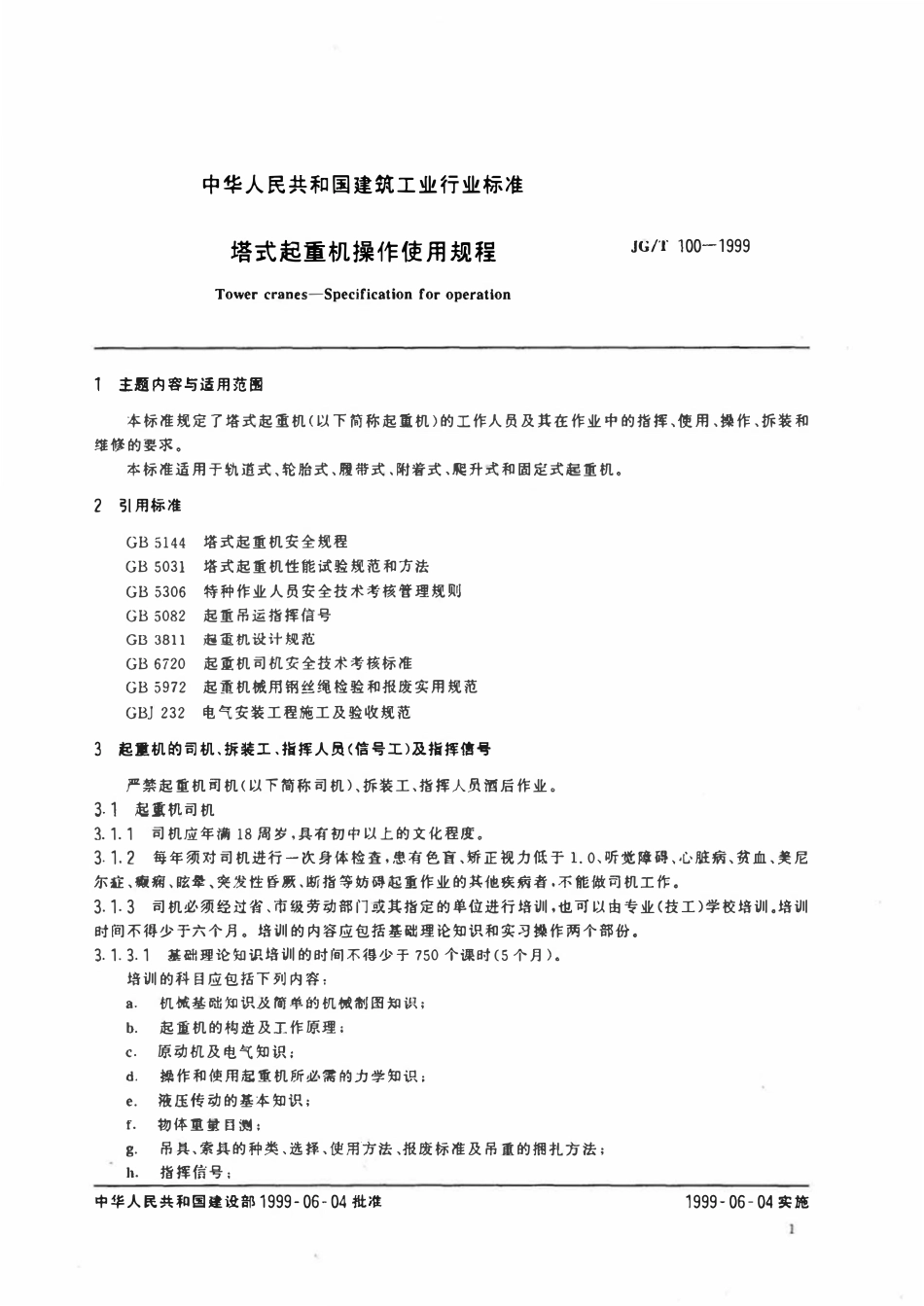 中华人民共和国建筑工业行业标准

塔式起重机操作使用规程

JG/T 100—1999

Tower cranes—Specification for operation

1 主题内容与适用范围

本标准规定了塔式起重机(以下简称起重机)的工作人员及其在作业中的指挥、使用、操作、拆装和维修的要求。

本标准适用于轨道式、轮胎式、履带式、附着式、爬升式和固定式起重机。

2 引用标准

GB 5144 塔式起重机安全规程
GB 5031 塔式起重机性能试验规范和方法
GB 5306 特种作业人员安全技术考核管理规则
GB 5082 起重吊运指挥信号
GB 3811 起重机设计规范
GB 6720 起重机司机安全技术考核标准
GB 5972 起重机械用钢丝绳检验和报废实用规范
GBJ 232 电气安装工程施工及验收规范

3 起重机的司机、拆装工、指挥人员(信号工)及指挥信号

严禁起重机司机(以下简称司机)、拆装工、指挥人员酒后作业。

3.1 起重机司机

3.1.1 司机应年满18周岁,具有初中以上的文化程度。

3.1.2 每年须对司机进行一次身体检查,患有色盲、矫正视力低于1.0、听觉障碍、心脏病、贫血、美尼尔症、癫痫、眩晕、突发性昏厥、断指等妨碍起重作业的其他疾病者,不能做司机工作。

3.1.3 司机必须经过省、市级劳动部门或其指定的单位进行培训,也可以由专业(技工)学校培训。培训时间不得少于六个月。培训的内容应包括基础理论知识和实习操作两个部份。

3.1.3.1 基础理论知识培训的时间不得少于750个课时(5个月)。

培训的科目应包括下列内容:

a. 机械基础知识及简单的机械制图知识;
b. 起重机的构造及工作原理;
c. 原动机及电气知识;
d. 操作和使用起重机所必需的力学知识;
e. 液压传动的基本知识;
f. 物体重量目测;
g. 吊具、索具的种类、选择、使用方法、报废标准及吊重的捆扎方法;
h. 指挥信号;

中华人民共和国建设部1999-06-04批准

1999-06-04实施

1